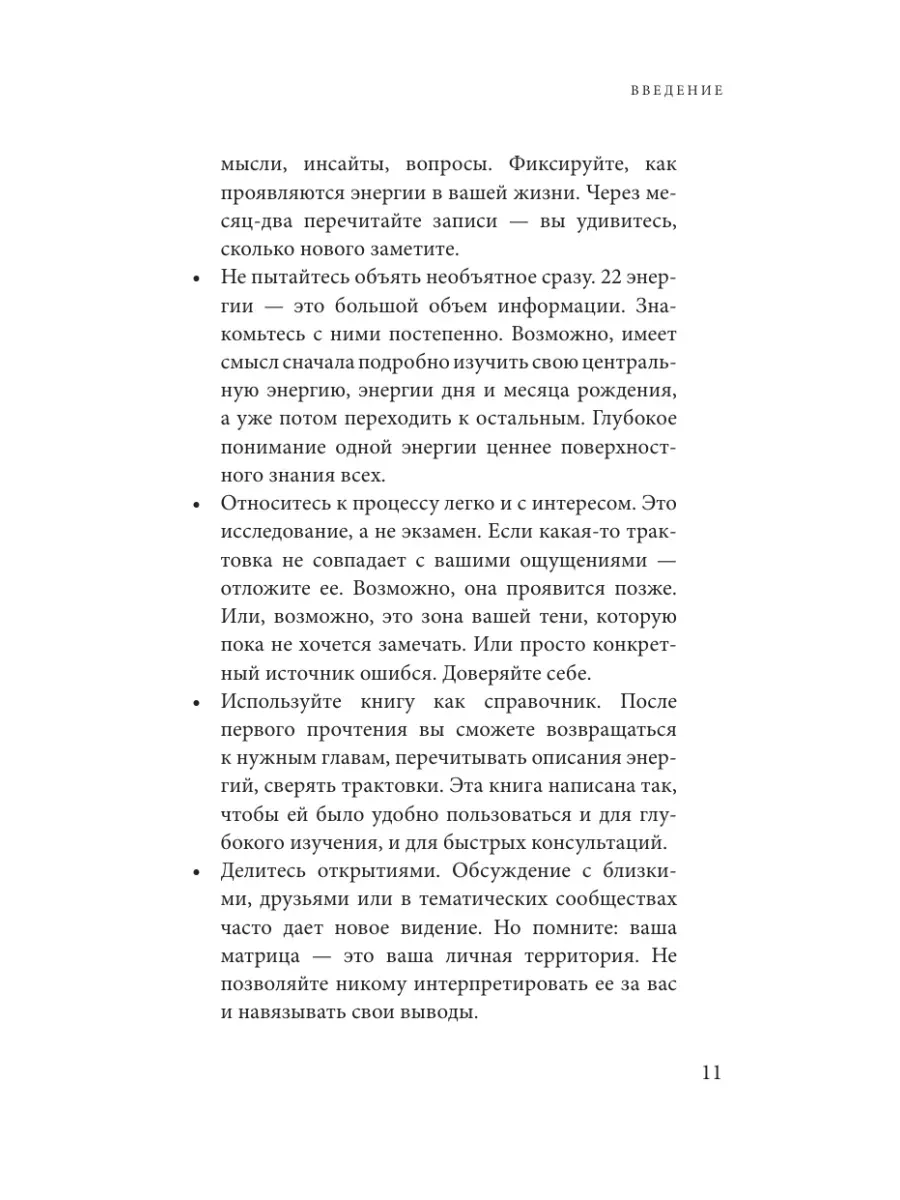 ВВЕДЕНИЕ

мысли, инсайты, вопросы. Фиксируйте, как проявляются энергии в вашей жизни. Через месяц-два перечитайте записи — вы удивитесь, сколько нового заметите.

• Не пытайтесь объять необъятное сразу. 22 энергии — это большой объем информации. Знакомьтесь с ними постепенно. Возможно, имеет смысл сначала подробно изучить свою центральную энергию, энергии дня и месяца рождения, а уже потом переходить к остальным. Глубокое понимание одной энергии ценнее поверхностного знания всех.

• Относитесь к процессу легко и с интересом. Это исследование, а не экзамен. Если какая-то трактовка не совпадает с вашими ощущениями — отложите ее. Возможно, она проявится позже. Или, возможно, это зона вашей тени, которую пока не хочется замечать. Или просто конкретный источник ошибся. Доверяйте себе.

• Используйте книгу как справочник. После первого прочтения вы сможете возвращаться к нужным главам, перечитывать описания энергий, сверять трактовки. Эта книга написана так, чтобы ей было удобно пользоваться и для глубокого изучения, и для быстрых консультаций.

• Делитесь открытиями. Обсуждение с близкими, друзьями или в тематических сообществах часто дает новое видение. Но помните: ваша матрица — это ваша личная территория. Не позволяйте никому интерпретировать ее за вас и навязывать свои выводы.

11